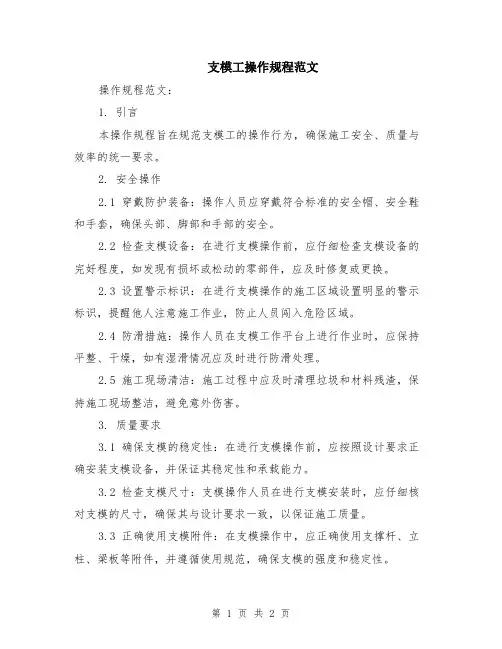 支模工操作规程范文

操作规程范文：

1. 引言

本操作规程旨在规范支模工的操作行为，确保施工安全、质量与效率的统一要求。

2. 安全操作

2.1 穿戴防护装备：操作人员应穿戴符合标准的安全帽、安全鞋和手套，确保头部、脚部和手部的安全。

2.2 检查支模设备：在进行支模操作前，应仔细检查支模设备的完好程度，如发现有损坏或松动的零部件，应及时修复或更换。

2.3 设置警示标识：在进行支模操作的施工区域设置明显的警示标识，提醒他人注意施工作业，防止人员闯入危险区域。

2.4 防滑措施：操作人员在支模工作平台上进行作业时，应保持平整、干燥，如有湿滑情况应及时进行防滑处理。

2.5 施工现场清洁：施工过程中应及时清理垃圾和材料残渣，保持施工现场整洁，避免意外伤害。

3. 质量要求

3.1 确保支模的稳定性：在进行支模操作前，应按照设计要求正确安装支模设备，并保证其稳定性和承载能力。

3.2 检查支模尺寸：支模操作人员在进行支模安装时，应仔细核对支模的尺寸，确保其与设计要求一致，以保证施工质量。

3.3 正确使用支模附件：在支模操作中，应正确使用支撑杆、立柱、梁板等附件，并遵循使用规范，确保支模的强度和稳定性。

第 1 页 共 2 页